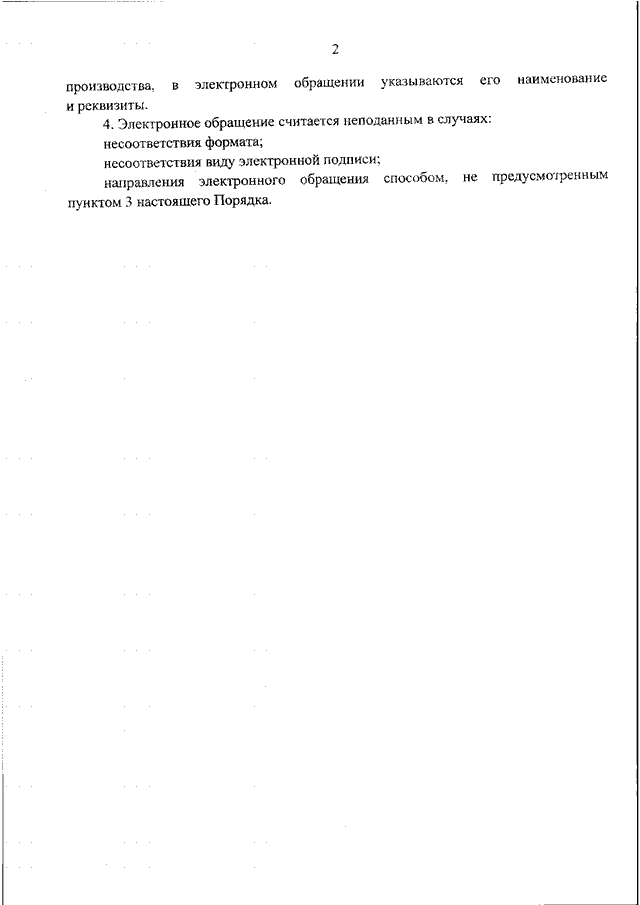 2

производства, в электронном обращении указываются его наименование и реквизиты.

4. Электронное обращение считается неподанным в случаях:

несоответствия формата;

несоответствия виду электронной подписи;

направления электронного обращения способом, не предусмотренным пунктом 3 настоящего Порядка.